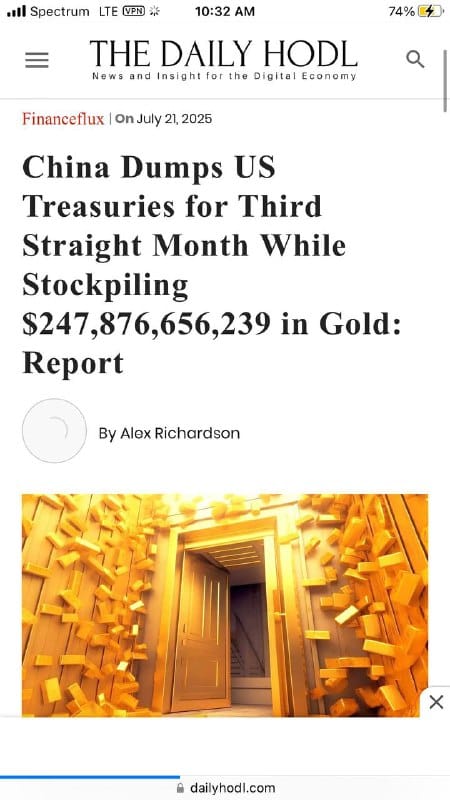 Spectrum LTE VPN 10:32 AM 74%

THE DAILY HODL
News and Insight for the Digital Economy

Financeflux | On July 21, 2025

China Dumps US Treasuries for Third Straight Month While Stockpiling $247,876,656,239 in Gold: Report

By Alex Richardson

dailyhodl.com